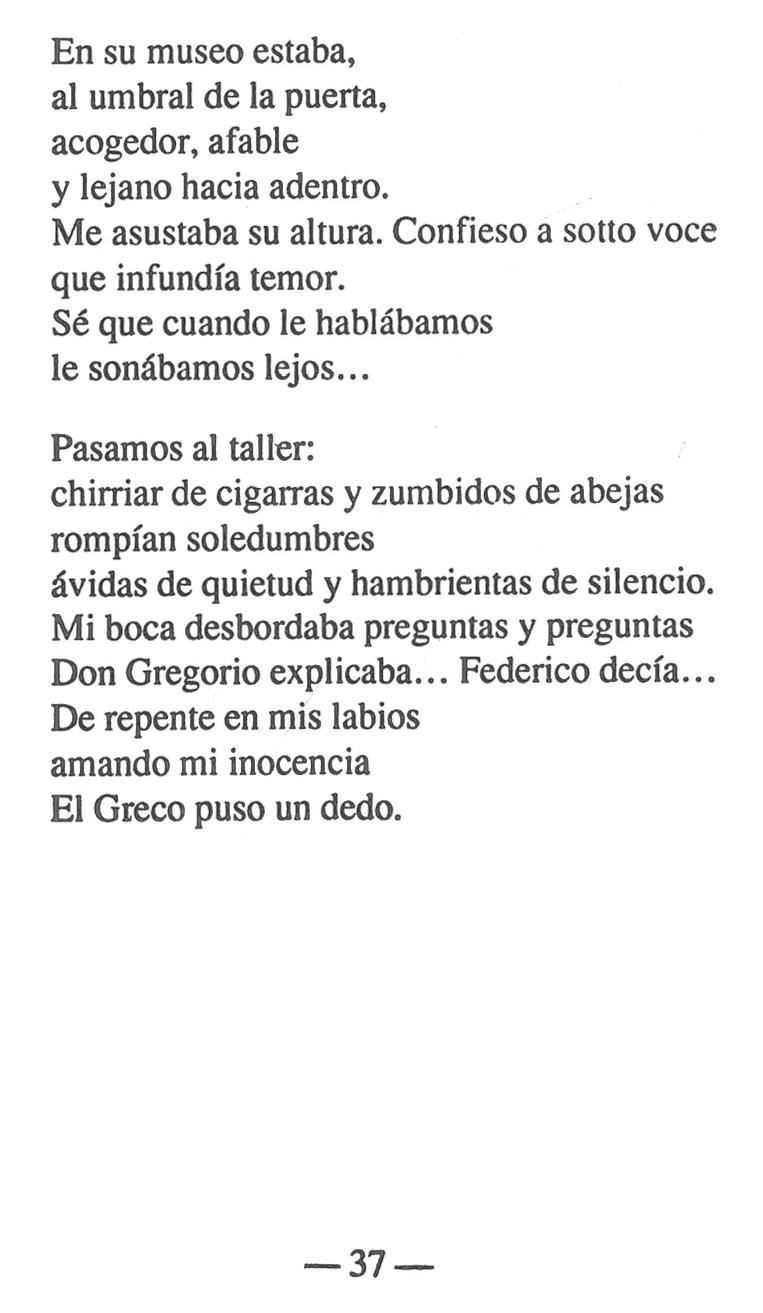 En su museo estaba,
al umbral de la puerta,
acogedor, afable
y lejano hacia adentro.
Me asustaba su altura. Confieso a sotto voce
que infundía temor.
Sé que cuando le hablábamos
le sonábamos lejos...

Pasamos al taller:
chirriar de cigarras y zumbidos de abejas
rompían soledumbres
ávidas de quietud y hambrientas de silencio.
Mi boca desbordaba preguntas y preguntas
Don Gregorio explicaba... Federico decía...
De repente en mis labios
amando mi inocencia
El Greco puso un dedo.

— 37 —